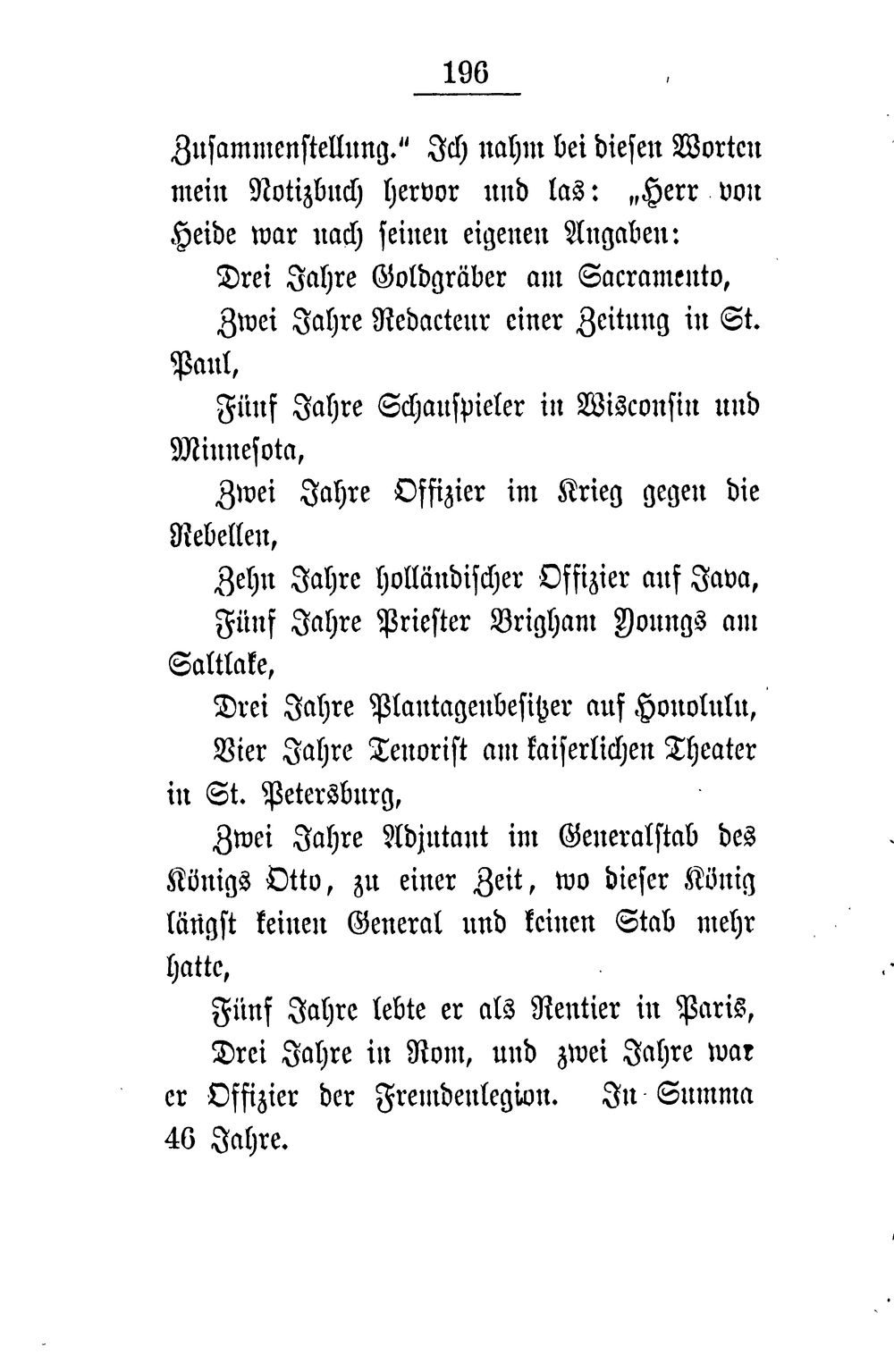 196

Zusammenstellung.“ Ich nahm bei diesen Worten mein Notizbuch hervor und las: „Herr von Heide war nach seinen eigenen Angaben:

Drei Jahre Goldgräber am Sacramento,

Zwei Jahre Redacteur einer Zeitung in St. Paul,

Fünf Jahre Schauspieler in Wisconsin und Minnesota,

Zwei Jahre Offizier im Krieg gegen die Rebellen,

Zehn Jahre holländischer Offizier auf Java,

Fünf Jahre Priester Brigham Youngs am Saltlake,

Drei Jahre Plantagenbesitzer auf Honolulu,

Vier Jahre Tenorist am kaiserlichen Theater in St. Petersburg,

Zwei Jahre Adjutant im Generalstab des Königs Otto, zu einer Zeit, wo dieser König längst keinen General und keinen Stab mehr hatte,

Fünf Jahre lebte er als Rentier in Paris,

Drei Jahre in Rom, und zwei Jahre war er Offizier der Fremdenlegion. In Summa 46 Jahre.